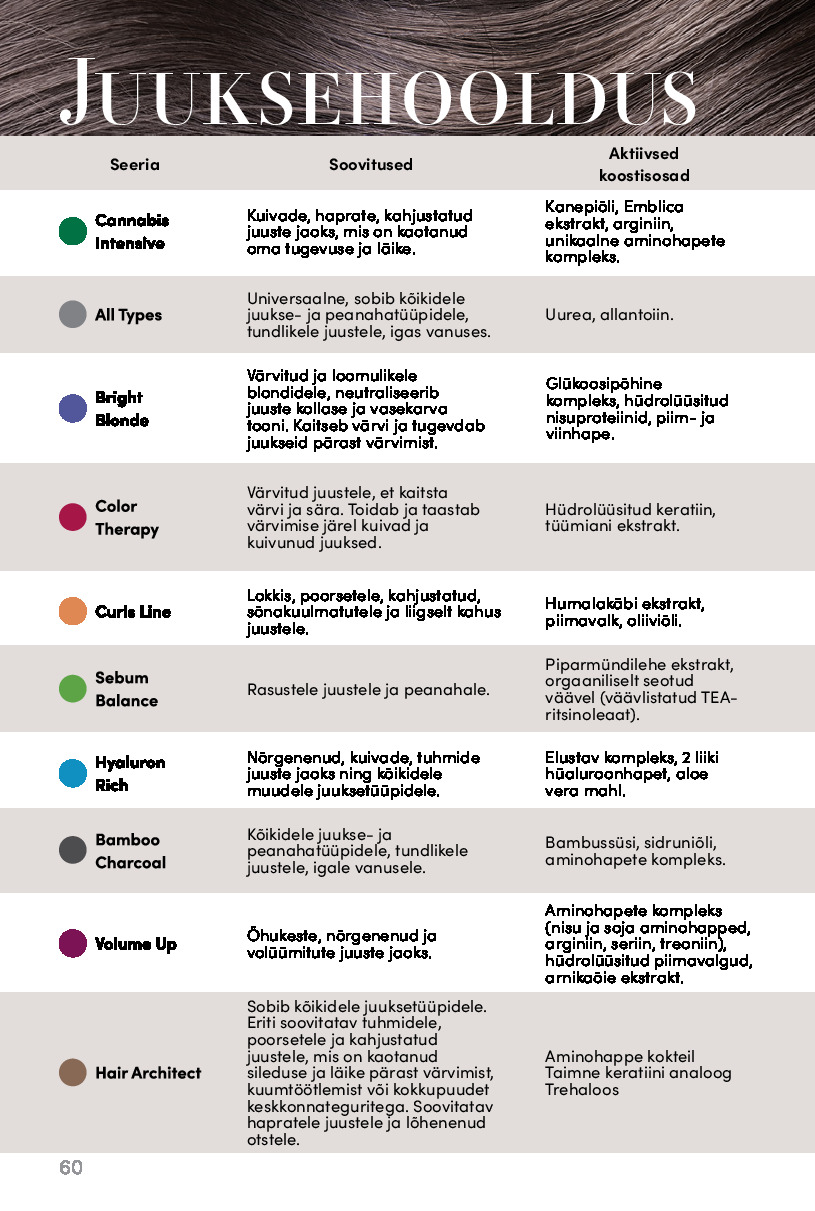 JUUKSEHOOLDUS

| Seeria | Soovitused | Aktiivsed koostisosad |
|---|---|---|
| Cannabis Intensive | Kuivade, haprate, kahjustatud juuste jaoks, mis on kaotanud oma tugevuse ja läike. | Kanepiõli, Emblica ekstrakt, arginiin, unikaalne aminohapete kompleks. |
| All Types | Universaalne, sobib kõikidele juukse- ja peanahatüüpidele, tundlikele juustele, igas vanuses. | Uurea, allantoiin. |
| Bright Blonde | Värvitud ja loomulikele blondidele, neutraliseerib juuste kollase ja vasekarva tooni. Kaitseb värvi ja tugevdab juukseid pärast värvimist. | Glükoosipõhine kompleks, hüdrolüüsitud nisuproteiinid, piim- ja viinhape. |
| Color Therapy | Värvitud juustele, et kaitsta värvi ja sära. Toidab ja taastab värvimise järel kuivad ja kuivunud juuksed. | Hüdrolüüsitud keratiin, tüümiani ekstrakt. |
| Curls Line | Lokkis, poorsetele, kahjustatud, sõnakuulmatutele ja liigselt kahus juustele. | Humalakäbi ekstrakt, piimavalk, oliiviõli. |
| Sebum Balance | Rasustele juustele ja peanahale. | Piparmündilehe ekstrakt, orgaaniliselt seotud väävel (väävlistatud TEA-ritsinoleaat). |
| Hyaluron Rich | Nõrgenenud, kuivade, tuhmide juuste jaoks ning kõikidele muudele juuksetüüpidele. | Elustav kompleks, 2 liiki hüaluroonhapet, aloe vera mahl. |
| Bamboo Charcoal | Kõikidele juukse- ja peanahatüüpidele, tundlikele juustele, igale vanusele. | Bambussüsi, sidruniõli, aminohapete kompleks. |
| Volume Up | Õhukeste, nõrgenenud ja volüümitute juuste jaoks. | Aminohapete kompleks (nisu ja soja aminohapped, arginiin, seriin, treoniin), hüdrolüüsitud piimavalgud, arnikaõie ekstrakt. |
| Hair Architect | Sobib kõikidele juuksetüüpidele. Eriti soovitatav tuhmidele, poorsetele ja kahjustatud juustele, mis on kaotanud sileduse ja läike pärast värvimist, kuumtöötlemist või kokkupuudet keskkonnateguritega. Soovitatav hapratele juustele ja lõhenenud otstele. | Aminohappe kokteil Taimne keratiini analoog Trehaloos |

60